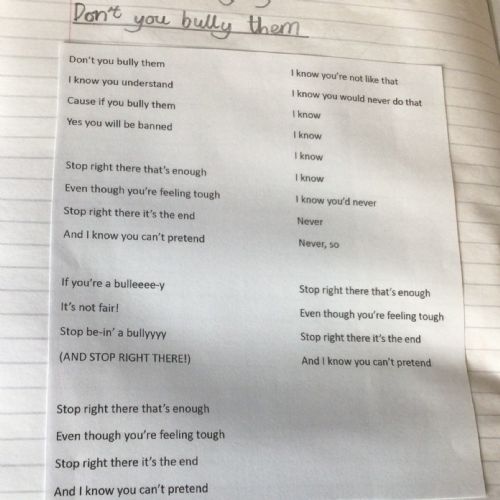 Don't you bully them

Don't you bully them
I know you understand
Cause if you bully them
Yes you will be banned

Stop right there that's enough
Even though you're feeling tough
Stop right there it's the end
And I know you can't pretend

If you're a bulleeee-y
It's not fair!
Stop be-in' a bullyyyy
(AND STOP RIGHT THERE!)

Stop right there that's enough
Even though you're feeling tough
Stop right there it's the end
And I know you can't pretend

I know you're not like that
I know you would never do that
I know
I know
I know
I know
I know you'd never
Never
Never, so

Stop right there that's enough
Even though you're feeling tough
Stop right there it's the end
And I know you can't pretend